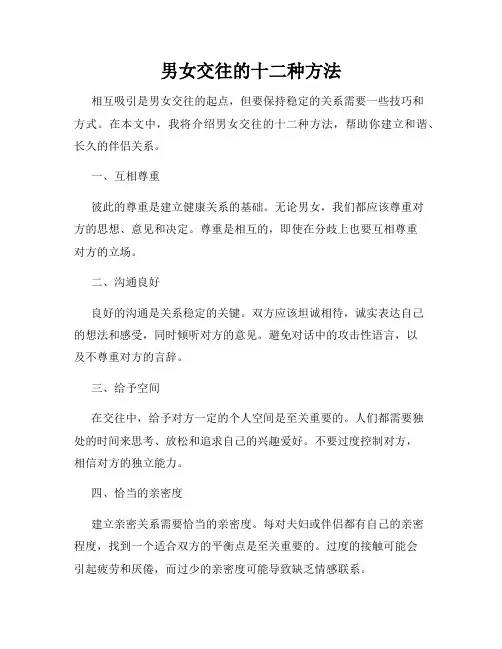 男女交往的十二种方法

相互吸引是男女交往的起点，但要保持稳定的关系需要一些技巧和方式。在本文中，我将介绍男女交往的十二种方法，帮助你建立和谐、长久的伴侣关系。

一、互相尊重

彼此的尊重是建立健康关系的基础。无论男女，我们都应该尊重对方的思想、意见和决定。尊重是相互的，即使在分歧上也要互相尊重对方的立场。

二、沟通良好

良好的沟通是关系稳定的关键。双方应该坦诚相待，诚实表达自己的想法和感受，同时倾听对方的意见。避免对话中的攻击性语言，以及不尊重对方的言辞。

三、给予空间

在交往中，给予对方一定的个人空间是至关重要的。人们都需要独处的时间来思考、放松和追求自己的兴趣爱好。不要过度控制对方，相信对方的独立能力。

四、恰当的亲密度

建立亲密关系需要恰当的亲密度。每对夫妇或伴侣都有自己的亲密程度，找到一个适合双方的平衡点是至关重要的。过度的接触可能会引起疲劳和厌倦，而过少的亲密度可能导致缺乏情感联系。